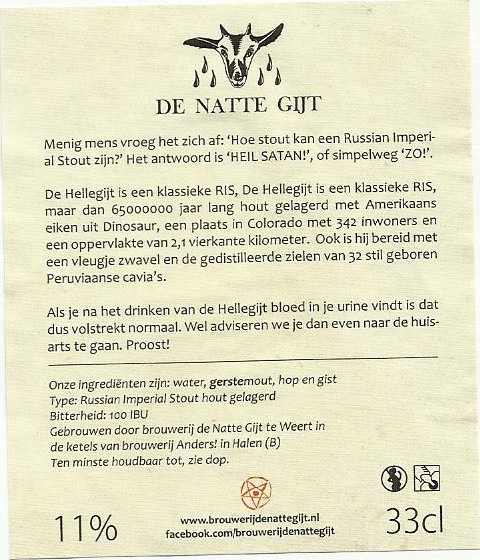 DE NATTE GIJT

Menig mens vroeg het zich af: 'Hoe stout kan een Russian Imperial Stout zijn?' Het antwoord is 'HEIL SATAN!', of simpelweg 'ZO!'.

De Hellegijt is een klassieke RIS, De Hellegijt is een klassieke RIS, maar dan 65000000 jaar lang hout gelagerd met Amerikaans eiken uit Dinosaur, een plaats in Colorado met 342 inwoners en een oppervlakte van 2,1 vierkante kilometer. Ook is hij bereid met een vleugje zwavel en de gedistilleerde zielen van 32 stil geboren Peruviaanse cavia's.

Als je na het drinken van de Hellegijt bloed in je urine vindt is dat dus volstrekt normaal. Wel adviseren we je dan even naar de huisarts te gaan. Proost!

Onze ingrediënten zijn: water, gerstemout, hop en gist
Type: Russian Imperial Stout hout gelagerd
Bitterheid: 100 IBU
Gebrouwen door brouwerij de Natte Gijt te Weert in de ketels van brouwerij Anders! in Halen (B)
Ten minste houdbaar tot, zie dop.

11%

www.brouwerijdenattegijt.nl
facebook.com/brouwerijdenattegijt

33cl